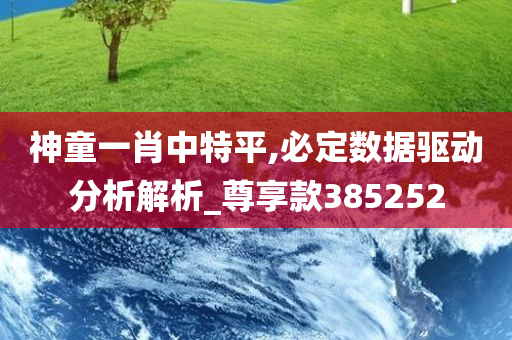 神童一肖中特平,必定数据驱动分析解析_尊享款385252